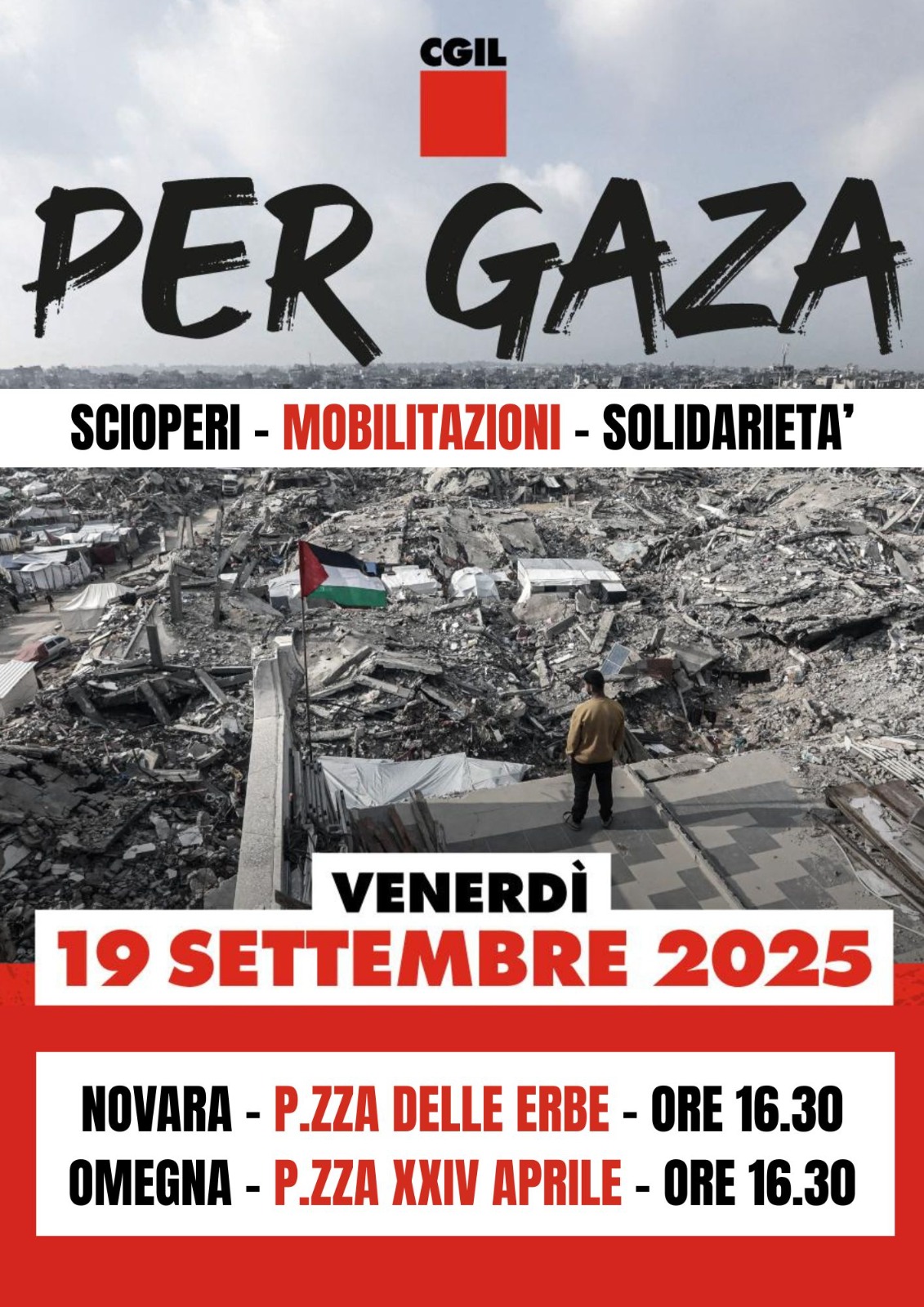 CGIL

PER GAZA

SCIOPERI - MOBILITAZIONI - SOLIDARIETA'

VENERDÌ
19 SETTEMBRE 2025

NOVARA - P.ZZA DELLE ERBE - ORE 16.30
OMEGNA - P.ZZA XXIV APRILE - ORE 16.30